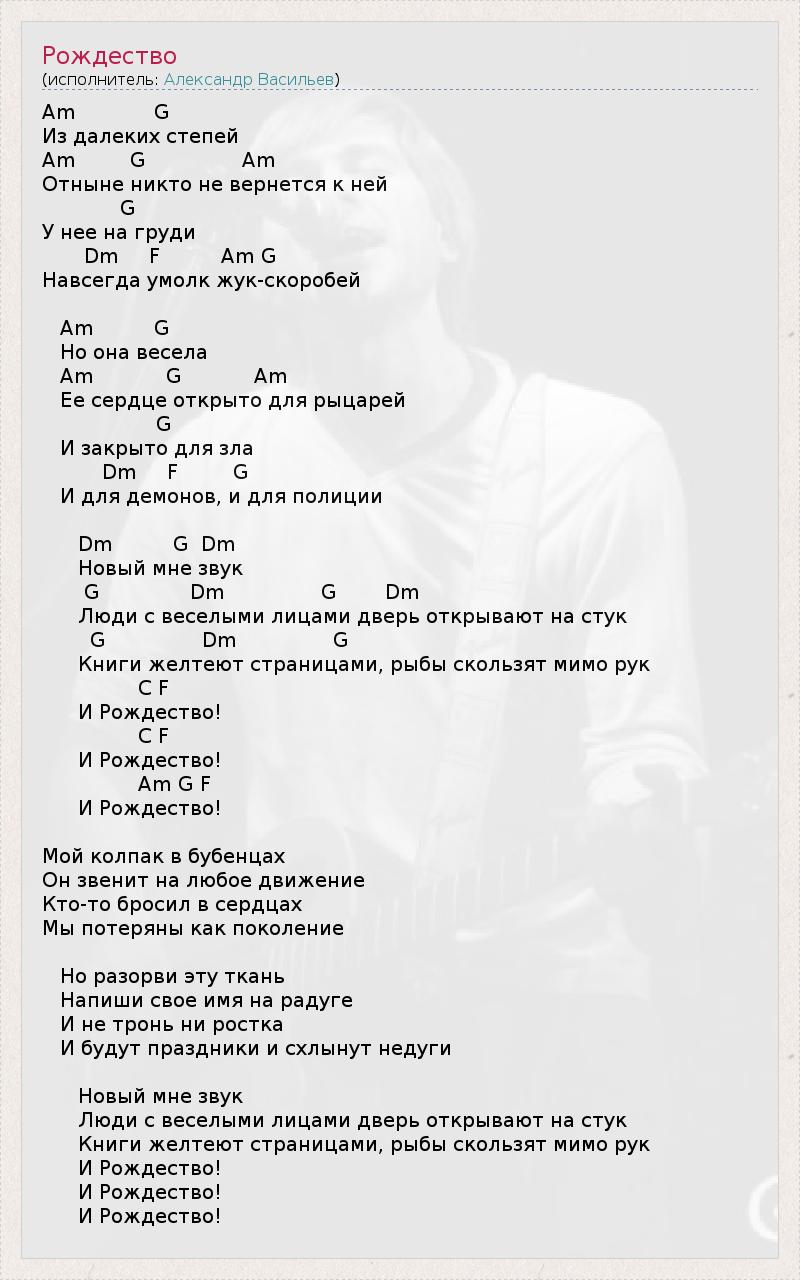 Рождество
(исполнитель: Александр Васильев)

Am G
Из далеких степей
Am G Am
Отныне никто не вернется к ней
G
У нее на груди
Dm F Am G
Навсегда умолк жук-скоробей

Am G
Но она весела
Am G Am
Ее сердце открыто для рыцарей
G
И закрыто для зла
Dm F G
И для демонов, и для полиции

Dm G Dm
Новый мне звук
G Dm G Dm
Люди с веселыми лицами дверь открывают на стук
G Dm G
Книги желтеют страницами, рыбы скользят мимо рук
C F
И Рождество!
C F
И Рождество!
Am G F
И Рождество!

Мой колпак в бубенцах
Он звенит на любое движение
Кто-то бросил в сердцах
Мы потеряны как поколение

Но разорви эту ткань
Напиши свое имя на радуге
И не тронь ни ростка
И будут праздники и схлынут недуги

Новый мне звук
Люди с веселыми лицами дверь открывают на стук
Книги желтеют страницами, рыбы скользят мимо рук
И Рождество!
И Рождество!
И Рождество!